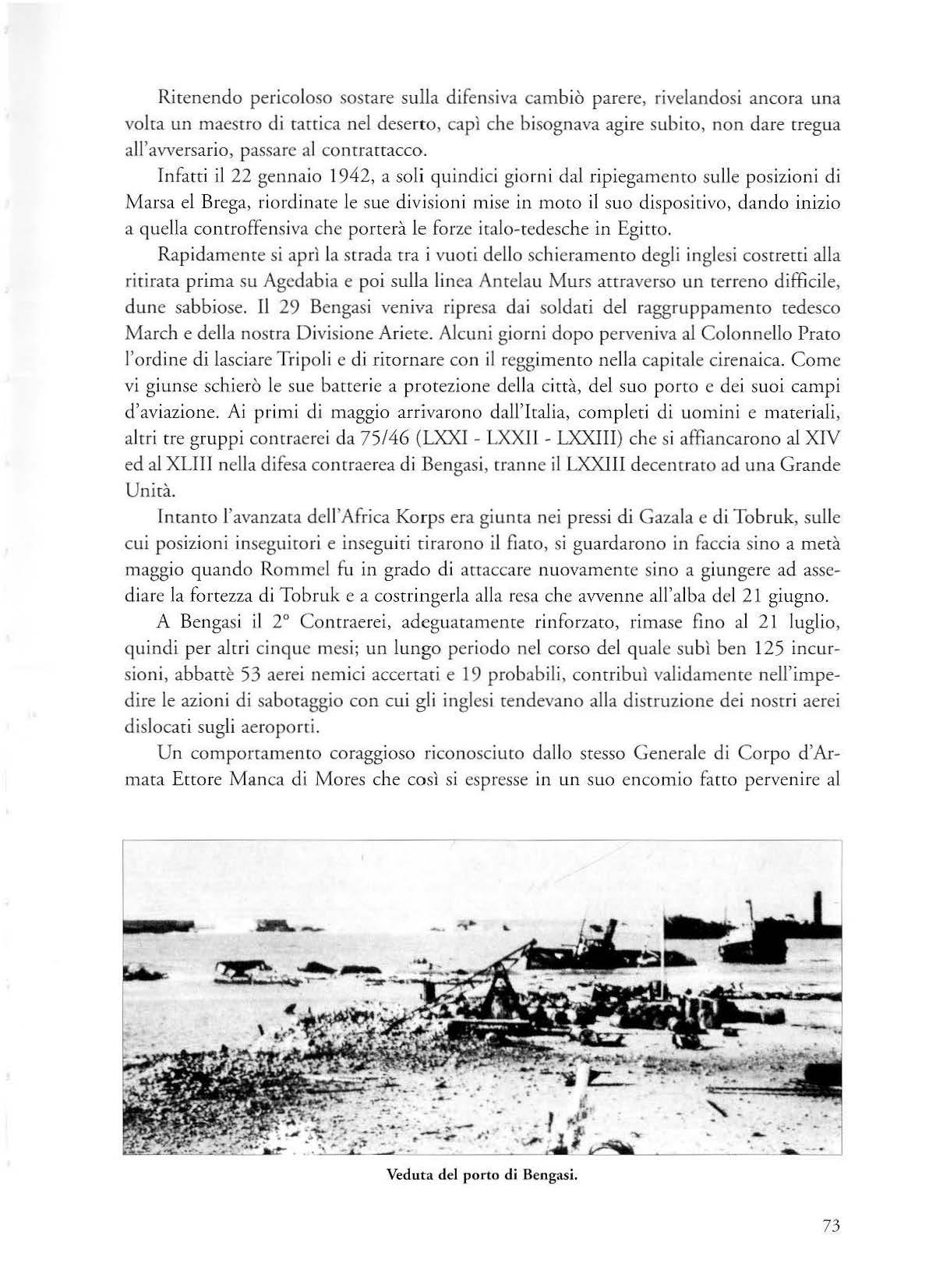 Ritenendo pericoloso sostare sulla difensiva cambiò parere, rivelandosi ancora una volta un maestro di tattica nel deserto, capì che bisognava agire subito, non dare tregua all'avversario, passare al contrattacco.

Infatti il 22 gennaio 1942, a soli quindici giorni dal ripiegamento sulle posizioni di Marsa el Brega, riordinate le sue divisioni mise in moto il suo dispositivo, dando inizio a quella controffensiva che porterà le forze italo-tedesche in Egitto.

Rapidamente si aprì la strada tra i vuoti dello schieramento degli inglesi costretti alla ritirata prima su Agedabia e poi sulla linea Antelau Murs attraverso un terreno difficile, dune sabbiose. Il 29 Bengasi veniva ripresa dai soldati del raggruppamento tedesco March e della nostra Divisione Ariete. Alcuni giorni dopo perveniva al Colonnello Prato l'ordine di lasciare Tripoli e di ritornare con il reggimento nella capitale cirenaica. Come vi giunse schierò le sue batterie a protezione della città, del suo porto e dei suoi campi d'aviazione. Ai primi di maggio arrivarono dall'Italia, completi di uomini e materiali, altri tre gruppi contraerei da 75/46 (LXXI - LXXII - LXXIII) che si affiancarono al XIV ed al XLIII nella difesa contraerea di Bengasi, tranne il LXXIII decentrato ad una Grande Unità.

Intanto l'avanzata dell'Africa Korps era giunta nei pressi di Gazala e di Tobruk, sulle cui posizioni inseguitori e inseguiti tirarono il fiato, si guardarono in faccia sino a metà maggio quando Rommel fu in grado di attaccare nuovamente sino a giungere ad assediare la fortezza di Tobruk e a costringerla alla resa che avvenne all'alba del 21 giugno.

A Bengasi il 2° Contraerei, adeguatamente rinforzato, rimase fino al 21 luglio, quindi per altri cinque mesi; un lungo periodo nel corso del quale subì ben 125 incursioni, abbattè 53 aerei nemici accertati e 19 probabili, contribuì validamente nell'impedire le azioni di sabotaggio con cui gli inglesi tendevano alla distruzione dei nostri aerei dislocati sugli aeroporti.

Un comportamento coraggioso riconosciuto dallo stesso Generale di Corpo d'Armata Ettore Manca di Mores che così si espresse in un suo encomio fatto pervenire al

Veduta del porto di Bengasi.

73